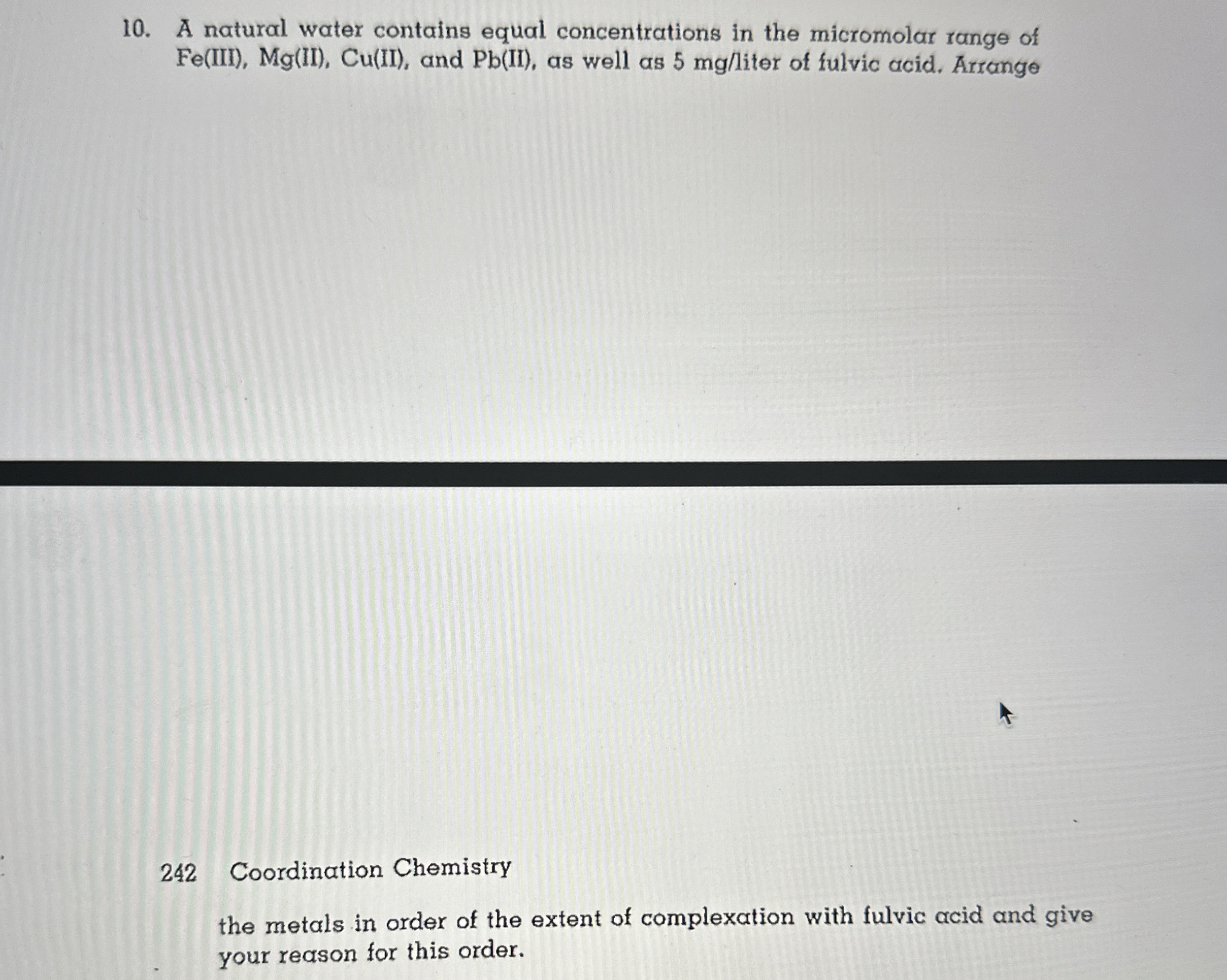 10. A natural water contains equal concentrations in the micromolar range of Fe(III), Mg(II), Cu(II), and Pb(II), as well as 5 mg/liter of fulvic acid. Arrange

242 Coordination Chemistry

the metals in order of the extent of complexation with fulvic acid and give your reason for this order.